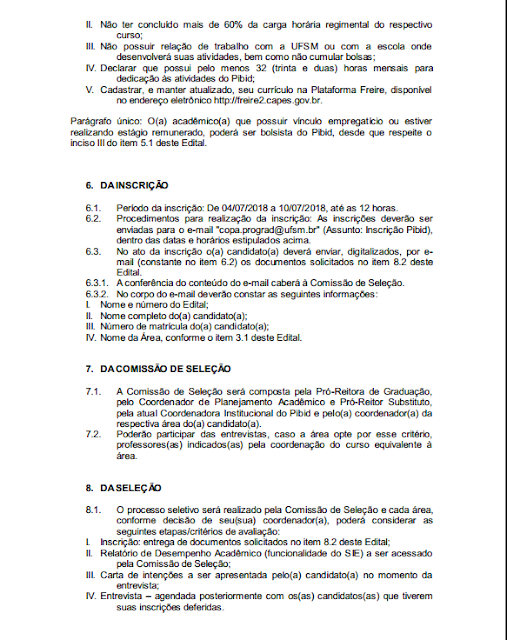 II. Não ter concluído mais de 60% da carga horária regimental do respectivo curso;
III. Não possuir relação de trabalho com a UFSM ou com a escola onde desenvolverá suas atividades, bem como não cumular bolsas;
IV. Declarar que possui pelo menos 32 (trinta e duas) horas mensais para dedicação às atividades do Pibid;
V. Cadastrar, e manter atualizado, seu currículo na Plataforma Freire, disponível no endereço eletrônico http://freire2.capes.gov.br.

Parágrafo único: O(a) acadêmico(a) que possuir vínculo empregatício ou estiver realizando estágio remunerado, poderá ser bolsista do Pibid, desde que respeite o inciso III do item 5.1 deste Edital.

6. DA INSCRIÇÃO

6.1. Período da inscrição: De 04/07/2018 a 10/07/2018, até as 12 horas.
6.2. Procedimentos para realização da inscrição: As inscrições deverão ser enviadas para o e-mail "copa.prograd@ufsm.br" (Assunto: Inscrição Pibid), dentro das datas e horários estipulados acima.
6.3. No ato da inscrição o(a) candidato(a) deverá enviar, digitalizados, por e-mail (constante no item 6.2) os documentos solicitados no item 8.2 deste Edital.
6.3.1. A conferência do conteúdo do e-mail caberá à Comissão de Seleção.
6.3.2. No corpo do e-mail deverão constar as seguintes informações:
I. Nome e número do Edital;
II. Nome completo do(a) candidato(a);
III. Número de matrícula do(a) candidato(a);
IV. Nome da Área, conforme o item 3.1 deste Edital.

7. DA COMISSÃO DE SELEÇÃO

7.1. A Comissão de Seleção será composta pela Pró-Reitora de Graduação, pelo Coordenador de Planejamento Acadêmico e Pró-Reitor Substituto, pela atual Coordenadora Institucional do Pibid e pelo(a) coordenador(a) da respectiva área do(a) candidato(a).
7.2. Poderão participar das entrevistas, caso a área opte por esse critério, professores(as) indicados(as) pela coordenação do curso equivalente à área.

8. DA SELEÇÃO

8.1. O processo seletivo será realizado pela Comissão de Seleção e cada área, conforme decisão de seu(sua) coordenador(a), poderá considerar as seguintes etapas/critérios de avaliação:
I. Inscrição: entrega de documentos solicitados no item 8.2 deste Edital;
II. Relatório de Desempenho Acadêmico (funcionalidade do SIE) a ser acessado pela Comissão de Seleção;
III. Carta de intenções a ser apresentada pelo(a) candidato(a) no momento da entrevista;
IV. Entrevista – agendada posteriormente com os(as) candidatos(as) que tiverem suas inscrições deferidas.